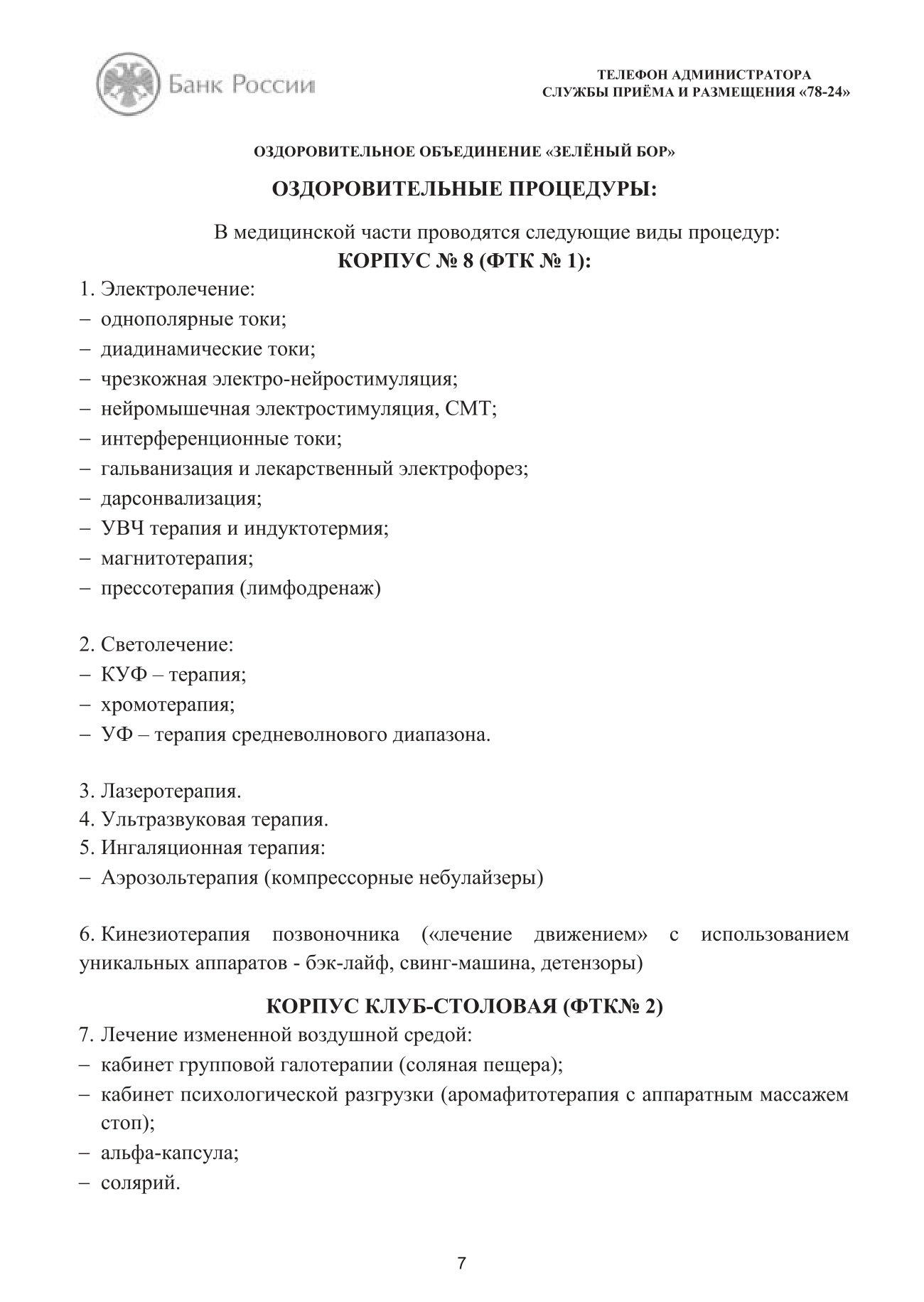 Банк России

ТЕЛЕФОН АДМИНИСТРАТОРА
СЛУЖБЫ ПРИЁМА И РАЗМЕЩЕНИЯ «78-24»

ОЗДОРОВИТЕЛЬНОЕ ОБЪЕДИНЕНИЕ «ЗЕЛЁНЫЙ БОР»

ОЗДОРОВИТЕЛЬНЫЕ ПРОЦЕДУРЫ:

В медицинской части проводятся следующие виды процедур:

КОРПУС № 8 (ФТК № 1):

1. Электролечение:
- однополярные токи;
- диадинамические токи;
- чрезкожная электро-нейростимуляция;
- нейромышечная электростимуляция, СМТ;
- интерференционные токи;
- гальванизация и лекарственный электрофорез;
- дарсонвализация;
- УВЧ терапия и индуктотермия;
- магнитотерапия;
- прессотерапия (лимфодренаж)

2. Светолечение:
- КУФ – терапия;
- хромотерапия;
- УФ – терапия средневолнового диапазона.

3. Лазеротерапия.
4. Ультразвуковая терапия.
5. Ингаляционная терапия:
- Аэрозольтерапия (компрессорные небулайзеры)

6. Кинезиотерапия позвоночника («лечение движением» с использованием уникальных аппаратов - бэк-лайф, свинг-машина, детензоры)

КОРПУС КЛУБ-СТОЛОВАЯ (ФТК№ 2)

7. Лечение измененной воздушной средой:
- кабинет групповой галотерапии (соляная пещера);
- кабинет психологической разгрузки (аромафитотерапия с аппаратным массажем стоп);
- альфа-капсула;
- солярий.

7